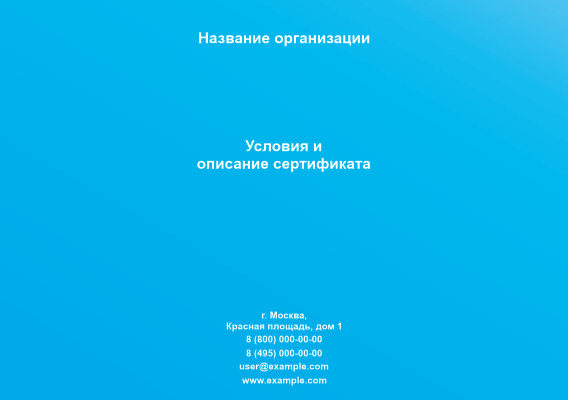 Название организации

Условия и
описание сертификата

г. Москва,
Красная площадь, дом 1
8 (800) 000-00-00
8 (495) 000-00-00
user@example.com
www.example.com